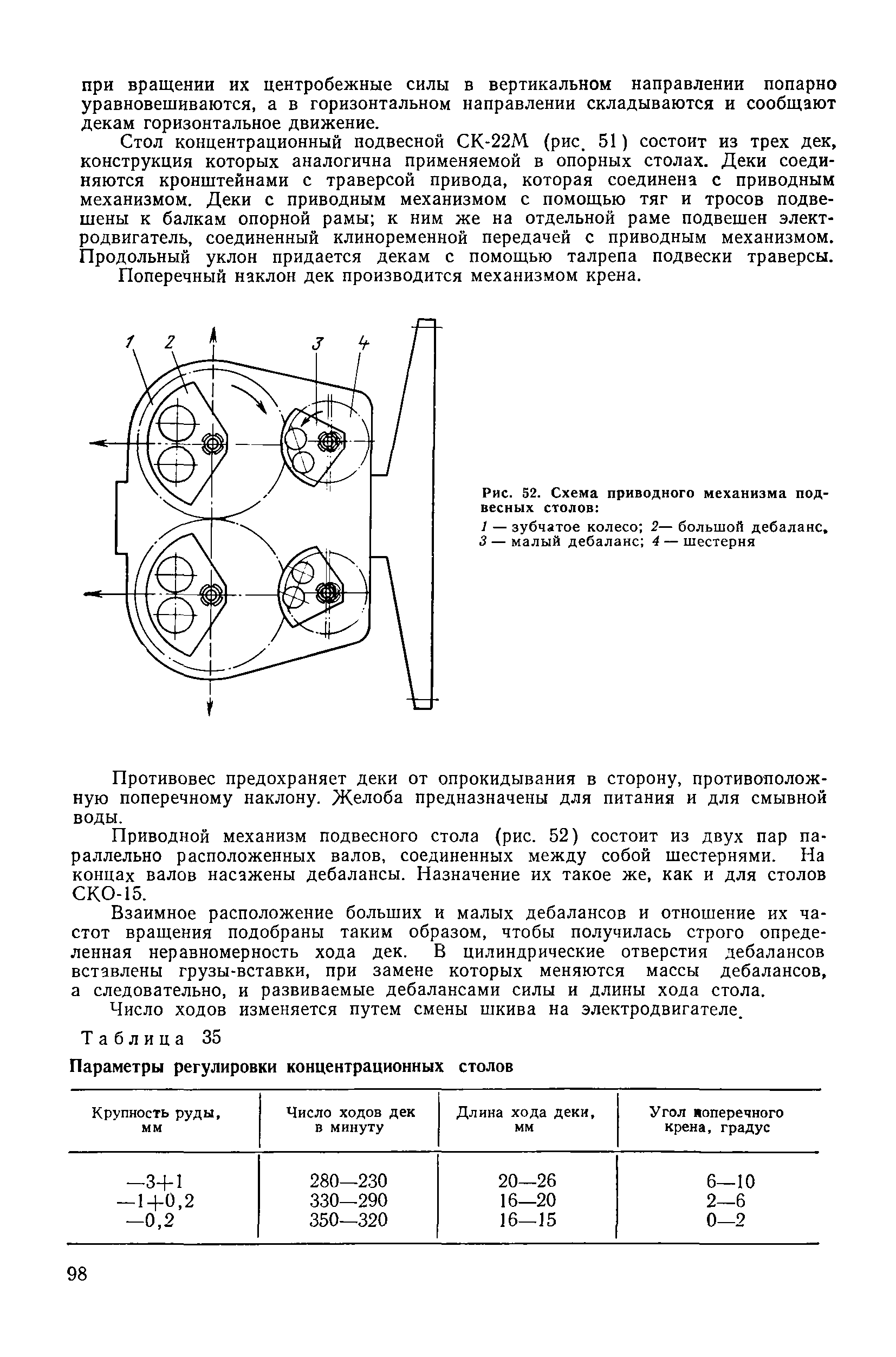 при вращении их центробежные силы в вертикальном направлении попарно уравновешиваются, а в горизонтальном направлении складываются и сообщают декам горизонтальное движение.

Стол концентрационный подвесной СК-22М (рис. 51) состоит из трех дек, конструкция которых аналогична применяемой в опорных столах. Деки соединяются кронштейнами с траверсой привода, которая соединена с приводным механизмом. Деки с приводным механизмом с помощью тяг и тросов подвешены к балкам опорной рамы; к ним же на отдельной раме подвешен электродвигатель, соединенный клиноременной передачей с приводным механизмом. Продольный уклон придается декам с помощью талрепа подвески траверсы.

Поперечный наклон дек производится механизмом крена.

1 2 3 4

Рис. 52. Схема приводного механизма подвесных столов:

1 — зубчатое колесо; 2— большой дебаланс, 3 — малый дебаланс; 4 — шестерня

Противовес предохраняет деки от опрокидывания в сторону, противоположную поперечному наклону. Желоба предназначены для питания и для смывной воды.

Приводной механизм подвесного стола (рис. 52) состоит из двух пар параллельно расположенных валов, соединенных между собой шестернями. На концах валов насажены дебалансы. Назначение их такое же, как и для столов СКО-15.

Взаимное расположение больших и малых дебалансов и отношение их частот вращения подобраны таким образом, чтобы получилась строго определенная неравномерность хода дек. В цилиндрические отверстия дебалансов вставлены грузы-вставки, при замене которых меняются массы дебалансов, а следовательно, и развиваемые дебалансами силы и длины хода стола.

Число ходов изменяется путем смены шкива на электродвигателе.

Таблица 35

Параметры регулировки концентрационных столов

| Крупность руды, мм | Число ходов дек в минуту | Длина хода деки, мм | Угол поперечного крена, градус |
|---|---|---|---|
| —3+1 | 280—230 | 20—26 | 6—10 |
| —1+0,2 | 330—290 | 16—20 | 2—6 |
| —0,2 | 350—320 | 16—15 | 0—2 |

98